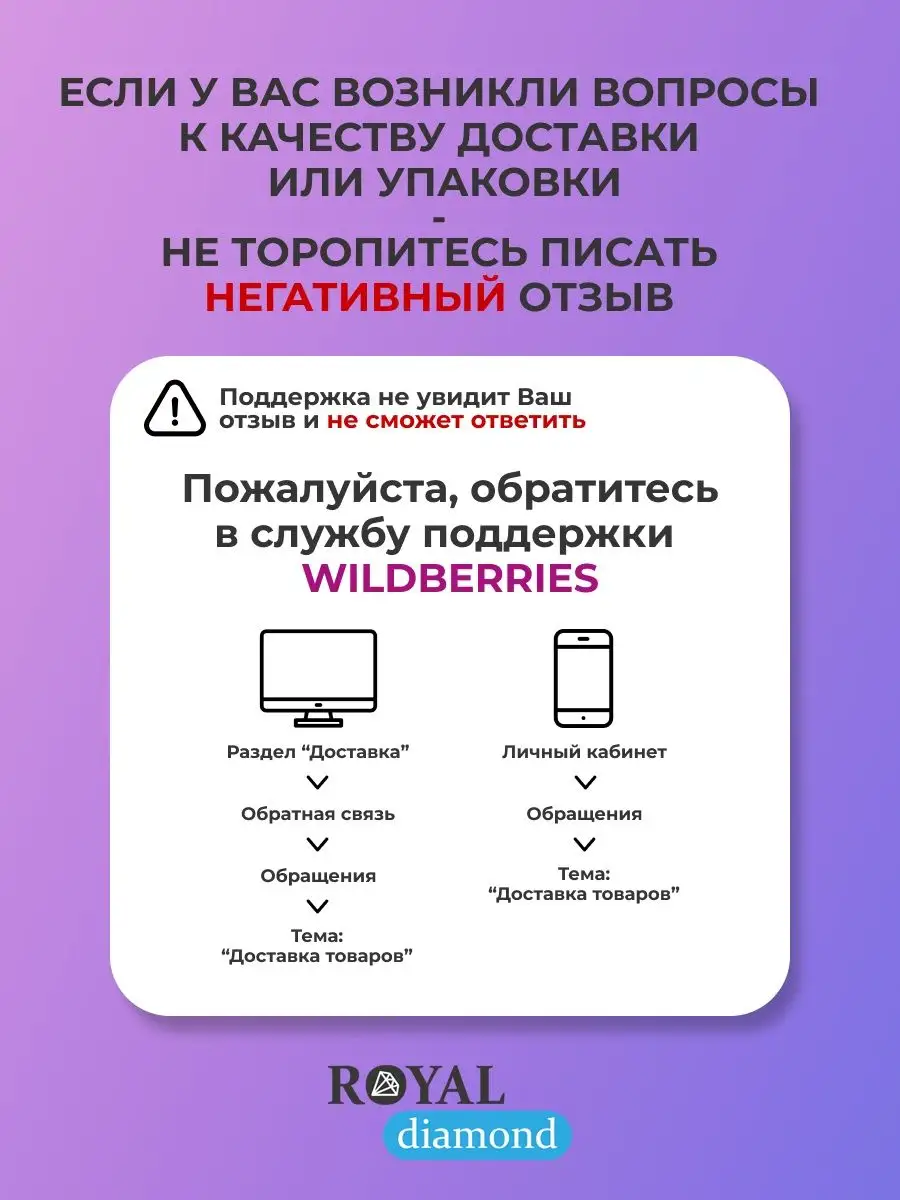 ЕСЛИ У ВАС ВОЗНИКЛИ ВОПРОСЫ К КАЧЕСТВУ ДОСТАВКИ ИЛИ УПАКОВКИ
-
НЕ ТОРОПИТЕСЬ ПИСАТЬ НЕГАТИВНЫЙ ОТЗЫВ

Поддержка не увидит Ваш отзыв и не сможет ответить

Пожалуйста, обратитесь в службу поддержки WILDBERRIES

Раздел “Доставка”

Обратная связь

Обращения

Тема: “Доставка товаров”

Личный кабинет

Обращения

Тема: “Доставка товаров”

ROYAL
diamond